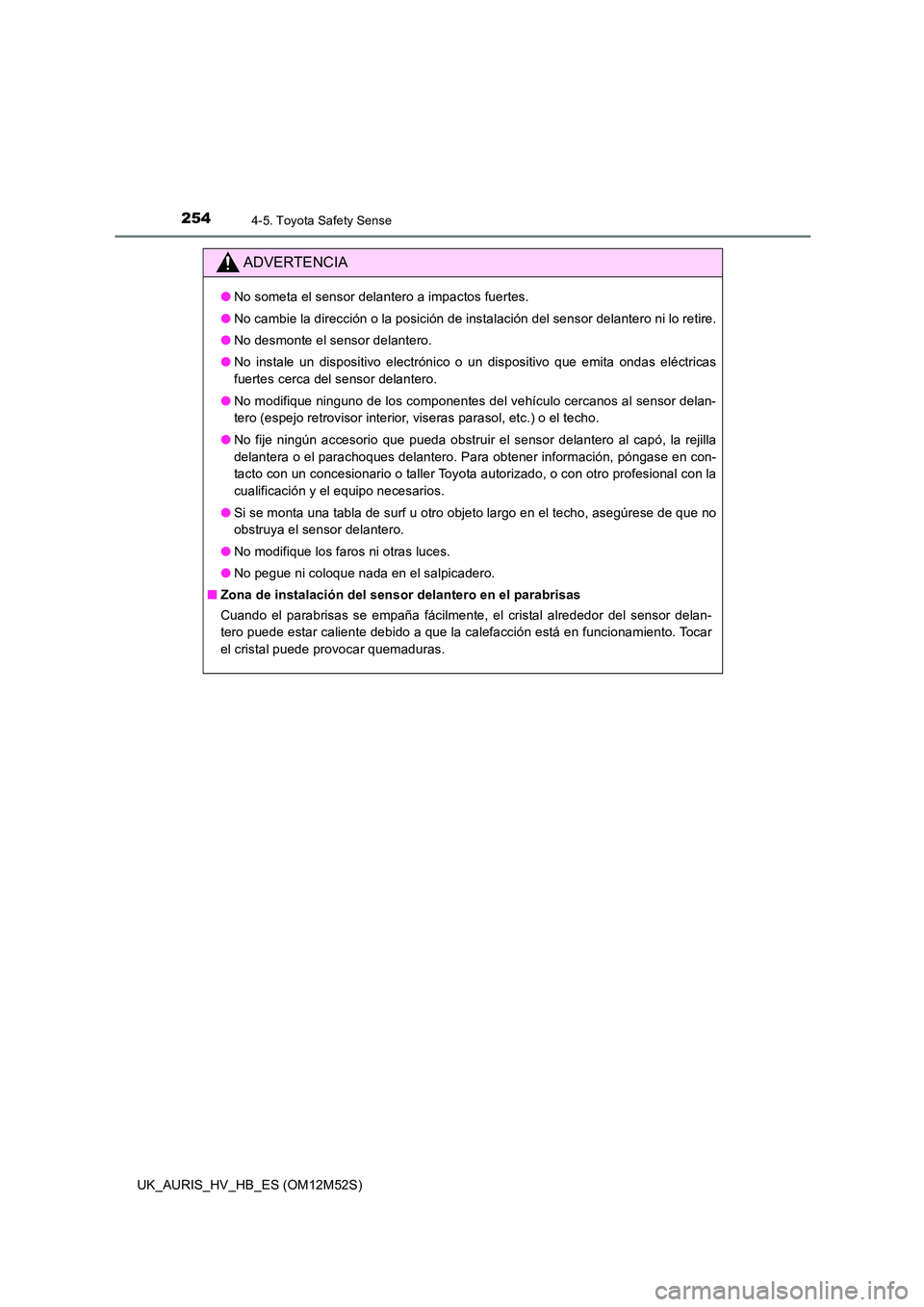 254 4-5. Toyota Safety Sense

ADVERTENCIA

● No someta el sensor delantero a impactos fuertes.

● No cambie la dirección o la posición de instalación del sensor delantero ni lo retire.

● No desmonte el sensor delantero.

● No instale un dispositivo electrónico o un dispositivo que emita ondas eléctricas fuertes cerca del sensor delantero.

● No modifique ninguno de los componentes del vehículo cercanos al sensor delantero (espejo retrovisor interior, viseras parasol, etc.) o el techo.

● No fije ningún accesorio que pueda obstruir el sensor delantero al capó, la rejilla delantera o el parachoques delantero. Para obtener información, póngase en contacto con un concesionario o taller Toyota autorizado, o con otro profesional con la cualificación y el equipo necesarios.

● Si se monta una tabla de surf u otro objeto largo en el techo, asegúrese de que no obstruya el sensor delantero.

● No modifique los faros ni otras luces.

● No pegue ni coloque nada en el salpicadero.

■ Zona de instalación del sensor delantero en el parabrisas
Cuando el parabrisas se empaña fácilmente, el cristal alrededor del sensor delantero puede estar caliente debido a que la calefacción está en funcionamiento. Tocar el cristal puede provocar quemaduras.

UK_AURIS_HV_HB_ES (OM12M52S)

carmanualsonline.info